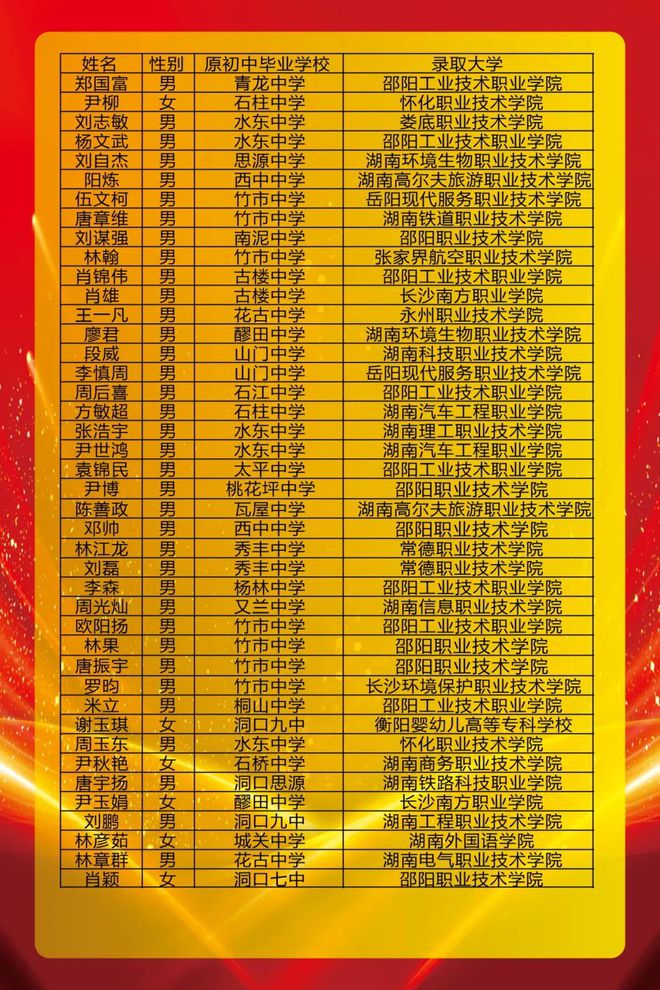 | 姓名 | 性别 | 原初中毕业学校 | 录取大学 |
|---|---|---|---|
| 郑国富 | 男 | 青龙中学 | 邵阳工业技术职业学院 |
| 尹柳 | 女 | 石柱中学 | 怀化职业技术学院 |
| 刘志敏 | 男 | 水东中学 | 娄底职业技术学院 |
| 杨文武 | 男 | 水东中学 | 邵阳工业技术职业学院 |
| 刘自杰 | 男 | 思源中学 | 湖南环境生物职业技术学院 |
| 阳炼 | 男 | 西中中学 | 湖南高尔夫旅游职业技术学院 |
| 伍文柯 | 男 | 竹市中学 | 岳阳现代服务职业技术学院 |
| 唐章维 | 男 | 竹市中学 | 湖南铁道职业技术学院 |
| 刘谋强 | 男 | 南泥中学 | 邵阳职业技术学院 |
| 林翰 | 男 | 竹市中学 | 张家界航空职业技术学院 |
| 肖锦伟 | 男 | 古楼中学 | 邵阳工业技术职业学院 |
| 肖雄 | 男 | 古楼中学 | 长沙南方职业学院 |
| 王一凡 | 男 | 花古中学 | 永州职业技术学院 |
| 廖君 | 男 | 醪田中学 | 湖南环境生物职业技术学院 |
| 段威 | 男 | 山门中学 | 湖南科技职业技术学院 |
| 李慎周 | 男 | 山门中学 | 岳阳现代服务职业技术学院 |
| 周后喜 | 男 | 石江中学 | 邵阳工业技术职业学院 |
| 方敏超 | 男 | 石柱中学 | 湖南汽车工程职业学院 |
| 张浩宇 | 男 | 水东中学 | 湖南理工职业技术学院 |
| 尹世鸿 | 男 | 水东中学 | 湖南汽车工程职业学院 |
| 袁锦民 | 男 | 太平中学 | 邵阳工业技术职业学院 |
| 尹博 | 男 | 桃花坪中学 | 邵阳职业技术学院 |
| 陈善政 | 男 | 瓦屋中学 | 湖南高尔夫旅游职业技术学院 |
| 邓帅 | 男 | 西中中学 | 邵阳职业技术学院 |
| 林江龙 | 男 | 秀丰中学 | 常德职业技术学院 |
| 刘磊 | 男 | 秀丰中学 | 常德职业技术学院 |
| 李森 | 男 | 杨林中学 | 邵阳工业技术职业学院 |
| 周光灿 | 男 | 又兰中学 | 湖南信息职业技术学院 |
| 欧阳扬 | 男 | 竹市中学 | 邵阳工业技术职业学院 |
| 林果 | 男 | 竹市中学 | 邵阳职业技术学院 |
| 唐振宇 | 男 | 竹市中学 | 邵阳职业技术学院 |
| 罗昀 | 男 | 竹市中学 | 长沙环境保护职业技术学院 |
| 米立 | 男 | 桐山中学 | 邵阳工业技术职业学院 |
| 谢玉琪 | 女 | 洞口九中 | 衡阳婴幼儿高等专科学校 |
| 周玉东 | 男 | 水东中学 | 怀化职业技术学院 |
| 尹秋艳 | 女 | 石桥中学 | 湖南商务职业技术学院 |
| 唐宇扬 | 男 | 洞口思源 | 湖南铁路科技职业技术学院 |
| 尹玉娟 | 女 | 醪田中学 | 长沙南方职业学院 |
| 刘鹏 | 男 | 洞口九中 | 湖南工程职业技术学院 |
| 林彦茹 | 女 | 城关中学 | 湖南外国语学院 |
| 林章群 | 男 | 花古中学 | 湖南电气职业技术学院 |
| 肖颖 | 女 | 洞口七中 | 邵阳职业技术学院 |